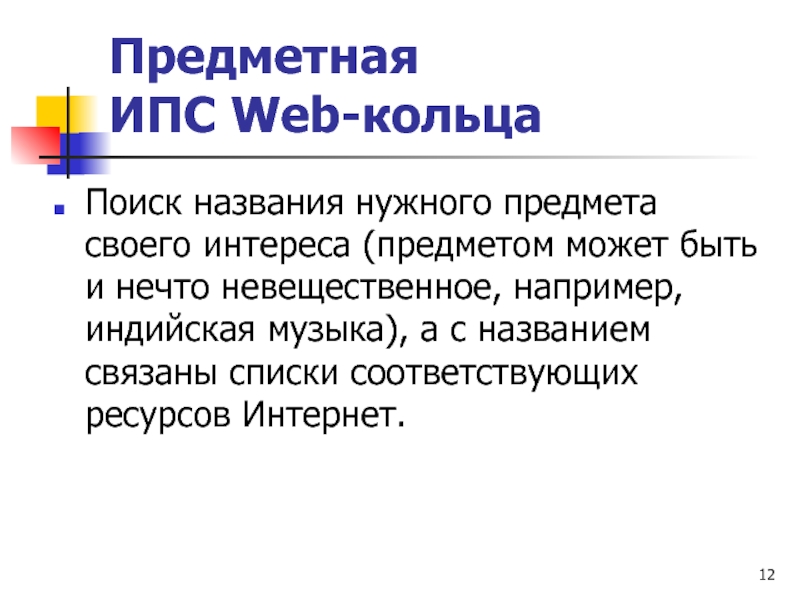 Предметная
ИПС Web-кольца

Поиск названия нужного предмета своего интереса (предметом может быть и нечто невещественное, например, индийская музыка), а с названием связаны списки соответствующих ресурсов Интернет.

12